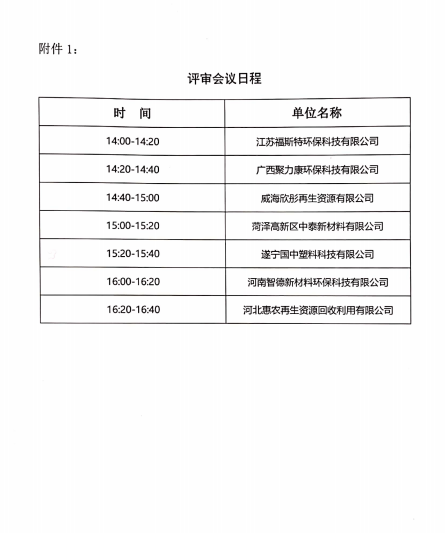 附件 1：

评审会议日程

| 时　间 | 单位名称 |
|---|---|
| 14:00-14:20 | 江苏福斯特环保科技有限公司 |
| 14:20-14:40 | 广西聚力康环保科技有限公司 |
| 14:40-15:00 | 威海欣彤再生资源有限公司 |
| 15:00-15:20 | 菏泽高新区中泰新材料有限公司 |
| 15:20-15:40 | 遂宁国中塑料科技有限公司 |
| 16:00-16:20 | 河南智德新材料环保科技有限公司 |
| 16:20-16:40 | 河北惠农再生资源回收利用有限公司 |